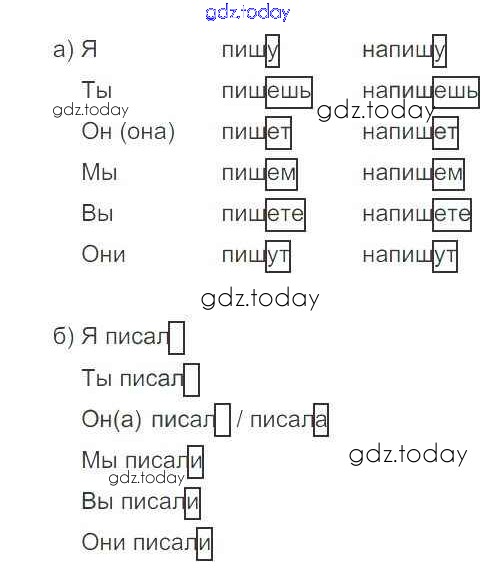 а) Я пишу напишу

Ты пишешь напишешь

Он (она) пишет напишет

Мы пишем напишем

Вы пишете напишете

Они пишут напишут

б) Я писал

Ты писал

Он(а) писал / писала

Мы писали

Вы писали

Они писали

gdz.today